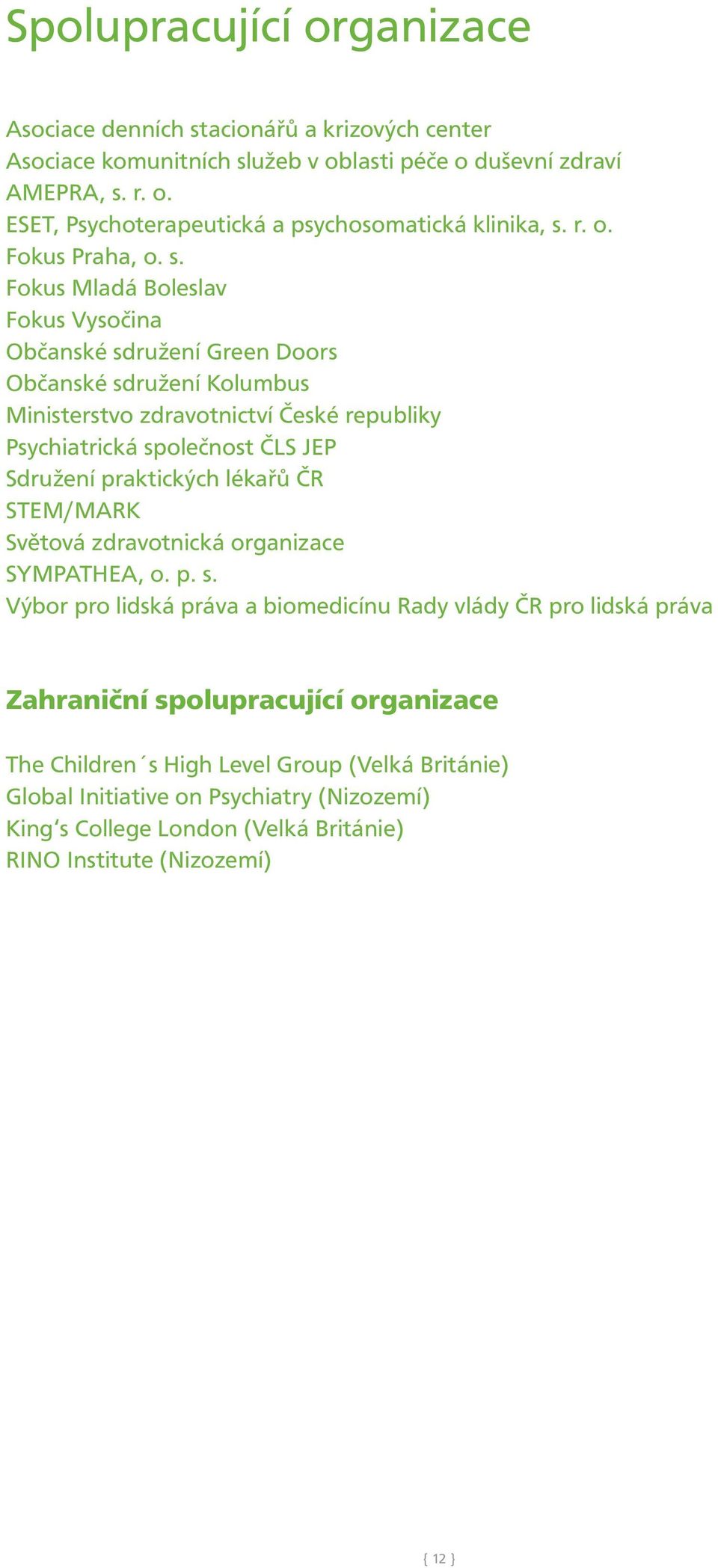 Spolupracující organizace

Asociace denních stacionářů a krizových center
Asociace komunitních služeb v oblasti péče o duševní zdraví
AMEPRA, s. r. o.
ESET, Psychoterapeutická a psychosomatická klinika, s. r. o.
Fokus Praha, o. s.
Fokus Mladá Boleslav
Fokus Vysočina
Občanské sdružení Green Doors
Občanské sdružení Kolumbus
Ministerstvo zdravotnictví České republiky
Psychiatrická společnost ČLS JEP
Sdružení praktických lékařů ČR
STEM/MARK
Světová zdravotnická organizace
SYMPATHEA, o. p. s.
Výbor pro lidská práva a biomedicínu Rady vlády ČR pro lidská práva

Zahraniční spolupracující organizace

The Children´s High Level Group (Velká Británie)
Global Initiative on Psychiatry (Nizozemí)
King‘s College London (Velká Británie)
RINO Institute (Nizozemí)

{ 12 }